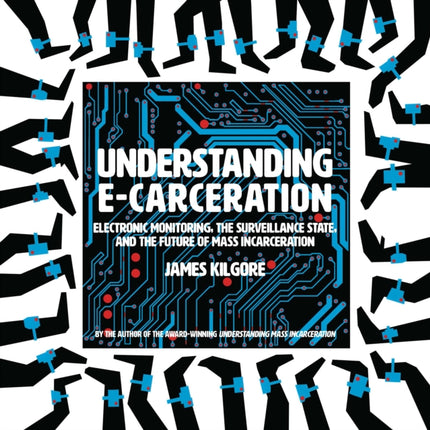 UNDERSTANDING E-CARCERATION

ELECTRONIC MONITORING, THE SURVEILLANCE STATE, AND THE FUTURE OF MASS INCARCERATION

JAMES KILGORE

BY THE AUTHOR OF THE AWARD-WINNING UNDERSTANDING MASS INCARCERATION